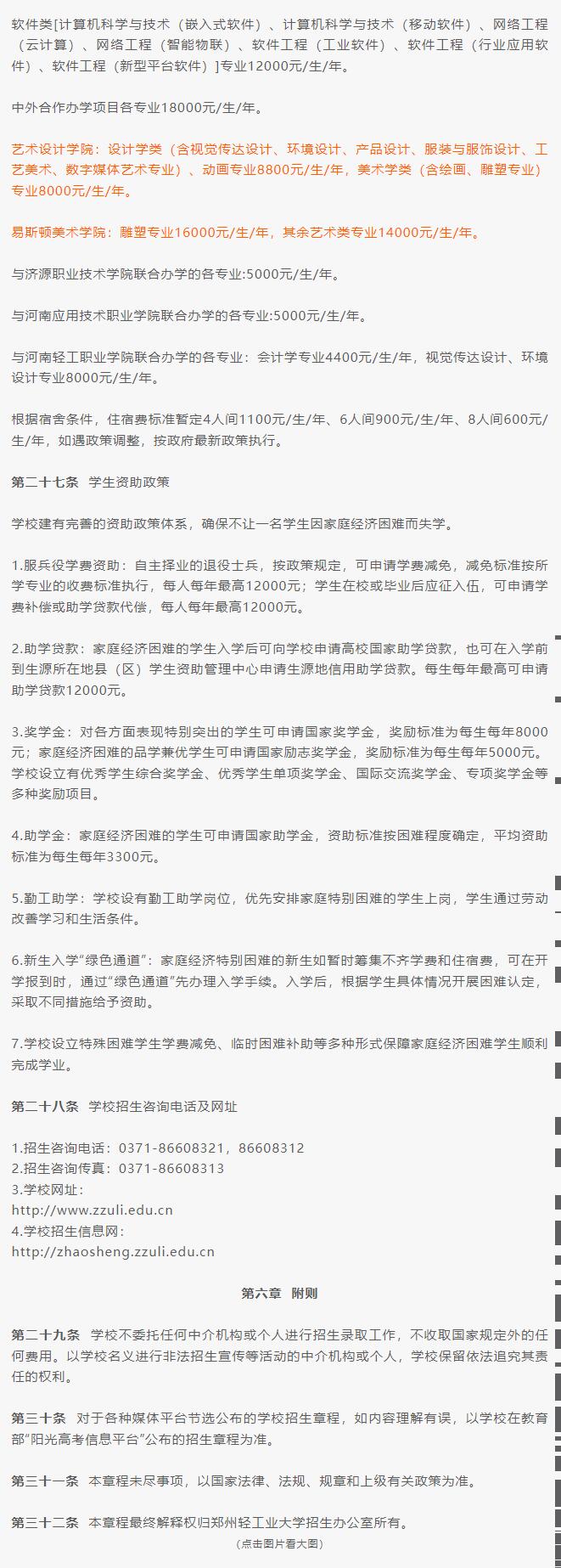 软件类[计算机科学与技术（嵌入式软件）、计算机科学与技术（移动软件）、网络工程（云计算）、网络工程（智能物联）、软件工程（工业软件）、软件工程（行业应用软件）、软件工程（新型平台软件）]专业12000元/生/年。

中外合作办学项目各专业18000元/生/年。

艺术设计学院：设计学类（含视觉传达设计、环境设计、产品设计、服装与服饰设计、工艺美术、数字媒体艺术专业）、动画专业8800元/生/年，美术学类（含绘画、雕塑专业）专业8000元/生/年。

易斯顿美术学院：雕塑专业16000元/生/年，其余艺术类专业14000元/生/年。

与济源职业技术学院联合办学的各专业:5000元/生/年。

与河南应用技术职业学院联合办学的各专业:5000元/生/年。

与河南轻工职业学院联合办学的各专业：会计学专业4400元/生/年，视觉传达设计、环境设计专业8000元/生/年。

根据宿舍条件，住宿费标准暂定4人间1100元/生/年、6人间900元/生/年、8人间600元/生/年，如遇政策调整，按政府最新政策执行。

第二十七条　学生资助政策

学校建有完善的资助政策体系，确保不让一名学生因家庭经济困难而失学。

1.服兵役学费资助：自主择业的退役士兵，按政策规定，可申请学费减免，减免标准按所学专业的收费标准执行，每人每年最高12000元；学生在校或毕业后应征入伍，可申请学费补偿或助学贷款代偿，每人每年最高12000元。

2.助学贷款：家庭经济困难的学生入学后可向学校申请高校国家助学贷款，也可在入学前到生源所在地县（区）学生资助管理中心申请生源地信用助学贷款。每生每年最高可申请助学贷款12000元。

3.奖学金：对各方面表现特别突出的学生可申请国家奖学金，奖励标准为每生每年8000元；家庭经济困难的品学兼优学生可申请国家励志奖学金，奖励标准为每生每年5000元。学校设立有优秀学生综合奖学金、优秀学生单项奖学金、国际交流奖学金、专项奖学金等多种奖励项目。

4.助学金：家庭经济困难的学生可申请国家助学金，资助标准按困难程度确定，平均资助标准为每生每年3300元。

5.勤工助学：学校设有勤工助学岗位，优先安排家庭特别困难的学生上岗，学生通过劳动改善学习和生活条件。

6.新生入学“绿色通道”：家庭经济特别困难的新生如暂时筹集不齐学费和住宿费，可在开学报到时，通过“绿色通道”先办理入学手续。入学后，根据学生具体情况开展困难认定，采取不同措施给予资助。

7.学校设立特殊困难学生学费减免、临时困难补助等多种形式保障家庭经济困难学生顺利完成学业。

第二十八条　学校招生咨询电话及网址

1.招生咨询电话：0371-86608321，86608312
2.招生咨询传真：0371-86608313
3.学校网址：
http://www.zzuli.edu.cn
4.学校招生信息网：
http://zhaosheng.zzuli.edu.cn

第六章　附则

第二十九条　学校不委托任何中介机构或个人进行招生录取工作，不收取国家规定外的任何费用。以学校名义进行非法招生宣传等活动的中介机构或个人，学校保留依法追究其责任的权利。

第三十条　对于各种媒体平台节选公布的学校招生章程，如内容理解有误，以学校在教育部“阳光高考信息平台”公布的招生章程为准。

第三十一条　本章程未尽事项，以国家法律、法规、规章和上级有关政策为准。

第三十二条　本章程最终解释权归郑州轻工业大学招生办公室所有。

（点击图片看大图）